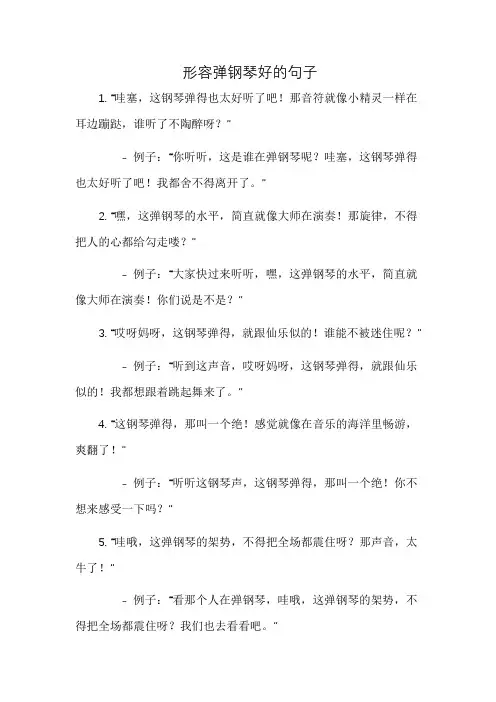 形容弹钢琴好的句子

1. "哇塞，这钢琴弹得也太好听了吧！那音符就像小精灵一样在耳边蹦跶，谁听了不陶醉呀？"

- 例子："你听听，这是谁在弹钢琴呢？哇塞，这钢琴弹得也太好听了吧！我都舍不得离开了。"

2. "嘿，这弹钢琴的水平，简直就像大师在演奏！那旋律，不得把人的心都给勾走喽？"

- 例子："大家快过来听听，嘿，这弹钢琴的水平，简直就像大师在演奏！你们说是不是？"

3. "哎呀妈呀，这钢琴弹得，就跟仙乐似的！谁能不被迷住呢？"

- 例子："听到这声音，哎呀妈呀，这钢琴弹得，就跟仙乐似的！我都想跟着跳起舞来了。"

4. "这钢琴弹得，那叫一个绝！感觉就像在音乐的海洋里畅游，爽翻了！"

- 例子："听听这钢琴声，这钢琴弹得，那叫一个绝！你不想来感受一下吗？"

5. "哇哦，这弹钢琴的架势，不得把全场都震住呀？那声音，太牛了！"

- 例子："看那个人在弹钢琴，哇哦，这弹钢琴的架势，不得把全场都震住呀？我们也去看看吧。"